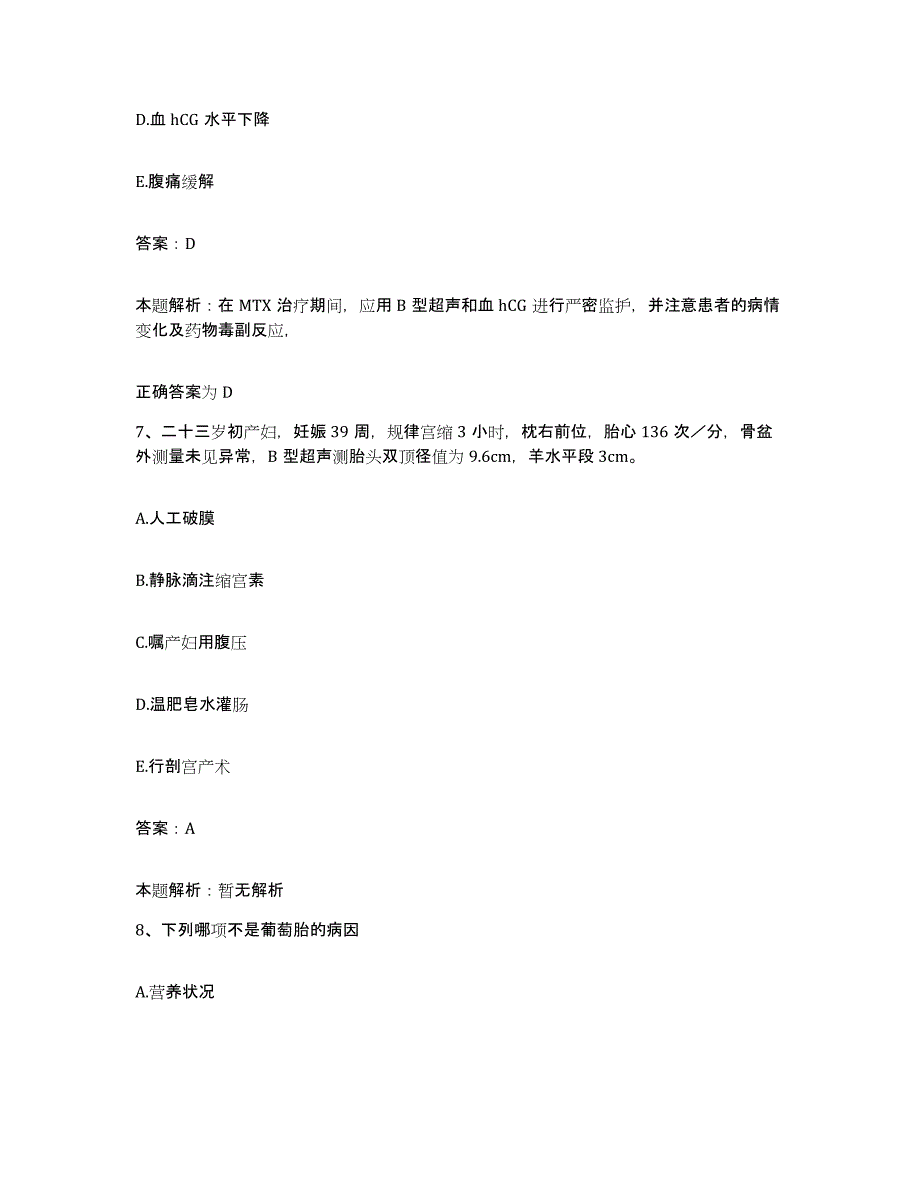 D.血 hCG 水平下降

E.腹痛缓解

答案：D

本题解析：在 MTX 治疗期间，应用 B 型超声和血 hCG 进行严密监护，并注意患者的病情变化及药物毒副反应，

正确答案为 D

7、二十三岁初产妇，妊娠 39 周，规律宫缩 3 小时，枕右前位，胎心 136 次／分，骨盆外测量未见异常，B 型超声测胎头双顶径值为 9.6cm，羊水平段 3cm。

A.人工破膜

B.静脉滴注缩宫素

C.嘱产妇用腹压

D.温肥皂水灌肠

E.行剖宫产术

答案：A

本题解析：暂无解析

8、下列哪项不是葡萄胎的病因

A.营养状况